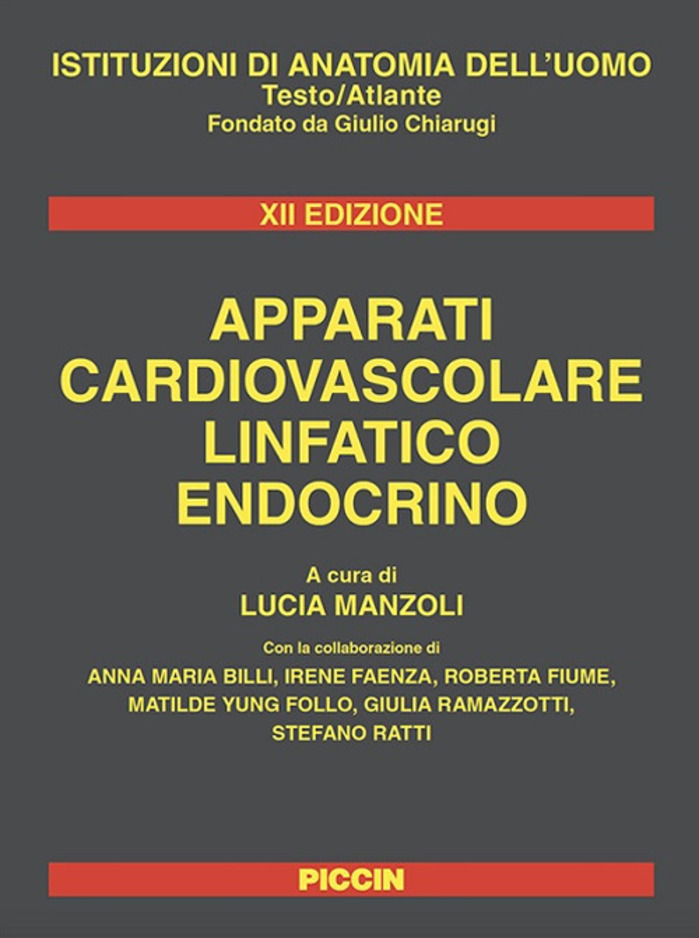 ISTITUZIONI DI ANATOMIA DELL'UOMO
Testo/Atlante
Fondato da Giulio Chiarugi

XII EDIZIONE

APPARATI
CARDIOVASCOLARE
LINFATICO
ENDOCRINO

A cura di
LUCIA MANZOLI

Con la collaborazione di
ANNA MARIA BILLI, IRENE FAENZA, ROBERTA FIUME, MATILDE YUNG FOLLO, GIULIA RAMAZZOTTI, STEFANO RATTI

PICCIN